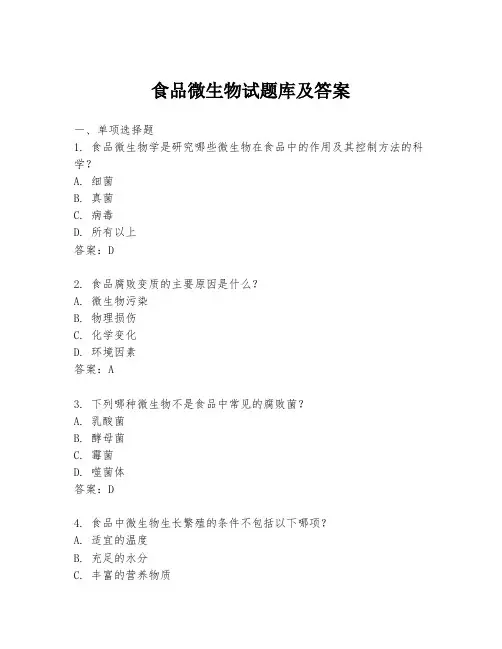 食品微生物试题库及答案

一、单项选择题
1. 食品微生物学是研究哪些微生物在食品中的作用及其控制方法的科学？
A. 细菌
B. 真菌
C. 病毒
D. 所有以上
答案：D

2. 食品腐败变质的主要原因是什么？
A. 微生物污染
B. 物理损伤
C. 化学变化
D. 环境因素
答案：A

3. 下列哪种微生物不是食品中常见的腐败菌？
A. 乳酸菌
B. 酵母菌
C. 霉菌
D. 噬菌体
答案：D

4. 食品中微生物生长繁殖的条件不包括以下哪项？
A. 适宜的温度
B. 充足的水分
C. 丰富的营养物质